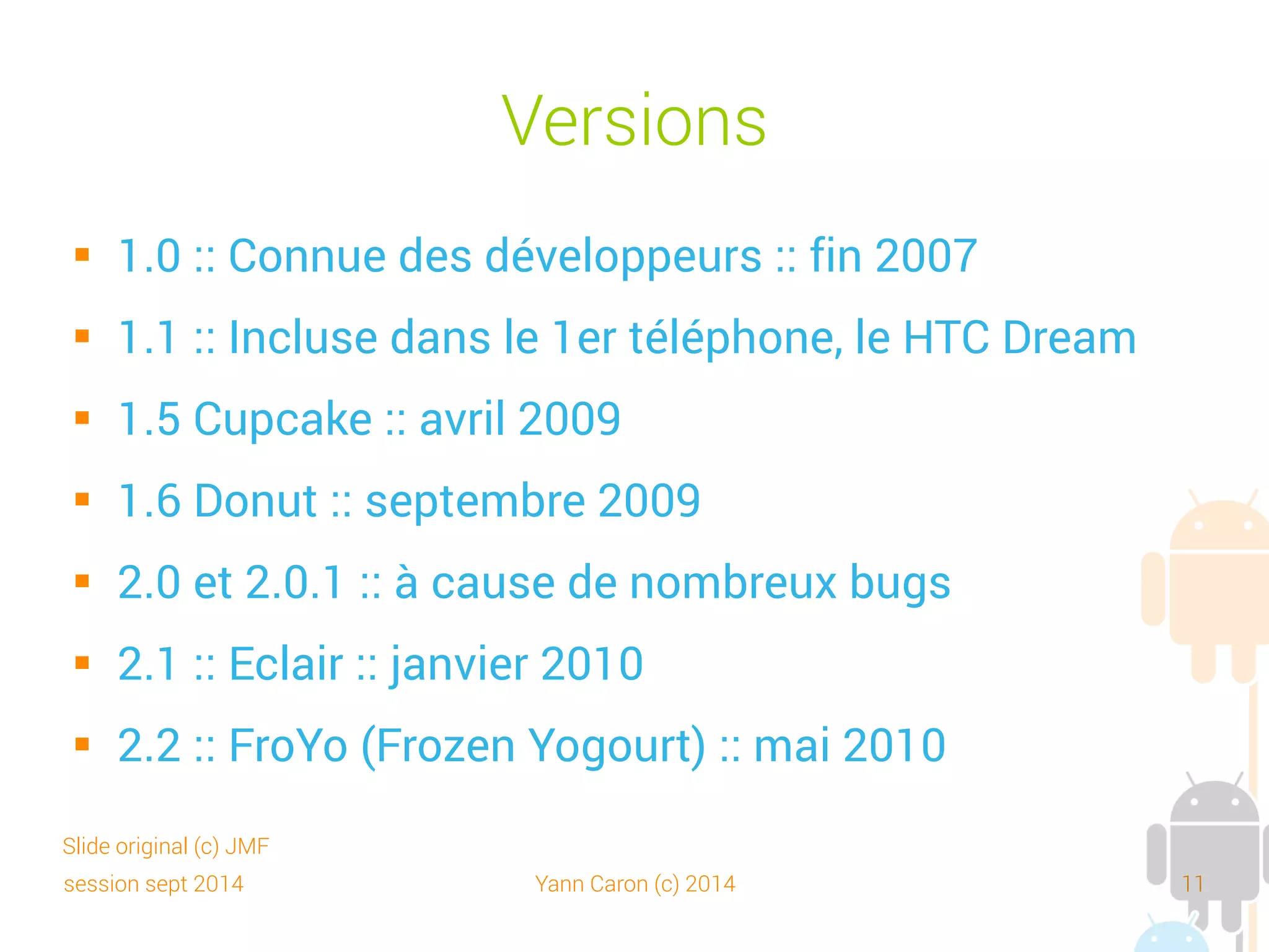 Versions

- 1.0 :: Connue des développeurs :: fin 2007
- 1.1 :: Incluse dans le 1er téléphone, le HTC Dream
- 1.5 Cupcake :: avril 2009
- 1.6 Donut :: septembre 2009
- 2.0 et 2.0.1 :: à cause de nombreux bugs
- 2.1 :: Eclair :: janvier 2010
- 2.2 :: FroYo (Frozen Yogourt) :: mai 2010

Slide original (c) JMF
session sept 2014

Yann Caron (c) 2014

11